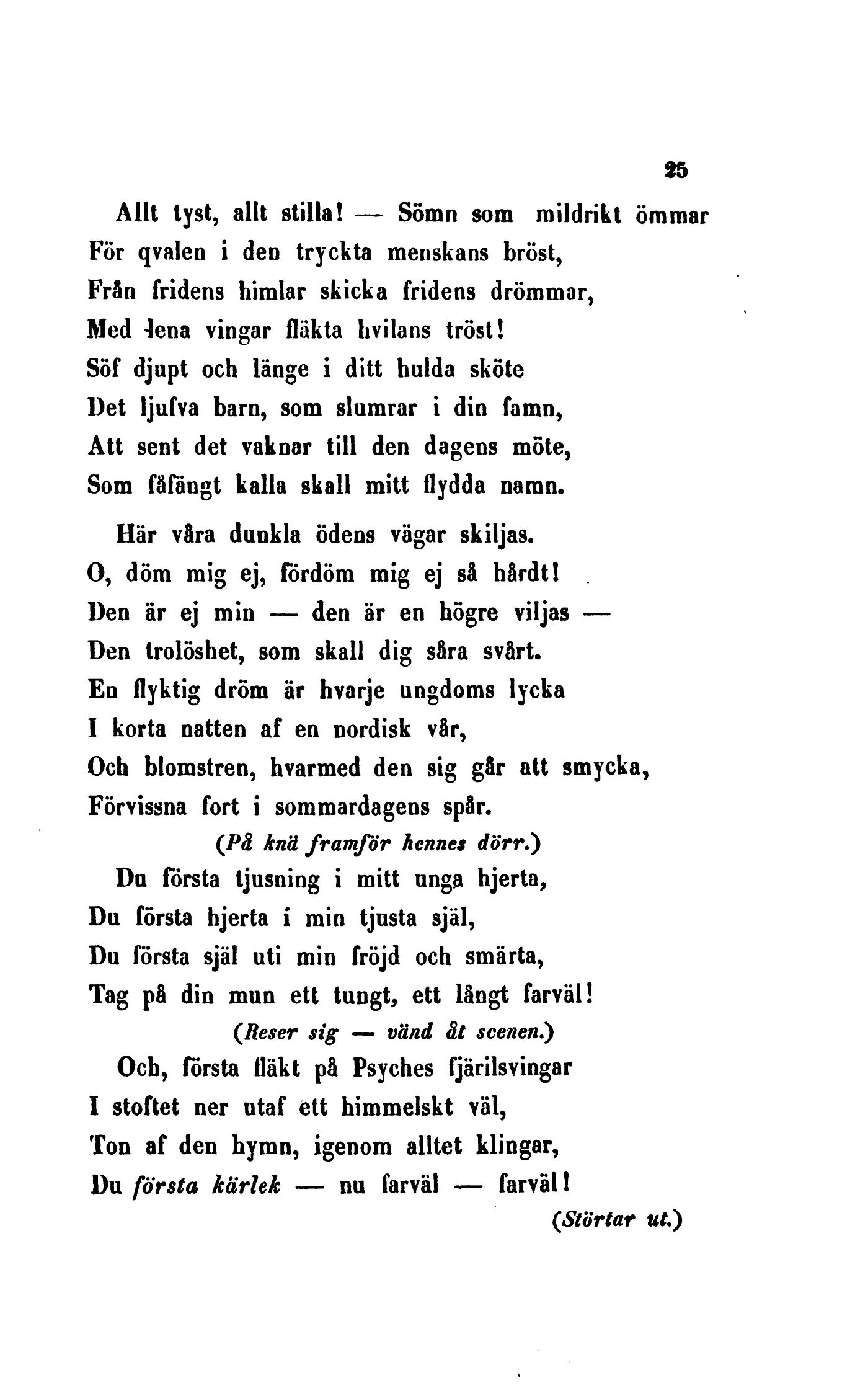 25

Allt tyst, allt stilla! — Sömn som mildrikt ömmar
För qvalen i den tryckta menskans bröst,
Från fridens himlar skicka fridens drömmar,
Med lena vingar fläkta hvilans tröst!
Söf djupt och länge i ditt hulda sköte
Det ljufva barn, som slumrar i din famn,
Att sent det vaknar till den dagens möte,
Som fåfängt kalla skall mitt flydda namn.

Här våra dunkla ödens vägar skiljas.
O, döm mig ej, fördöm mig ej så hårdt!
Den är ej min — den är en högre viljas —
Den trolöshet, som skall dig såra svårt.
En flyktig dröm är hvarje ungdoms lycka
I korta natten af en nordisk vår,
Och blomstren, hvarmed den sig går att smycka,
Förvissna fort i sommardagens spår.

(På knä framför hennes dörr.)

Du första tjusning i mitt unga hjerta,
Du första hjerta i min tjusta själ,
Du första själ uti min fröjd och smärta,
Tag på din mun ett tungt, ett långt farväl!

(Reser sig — vänd åt scenen.)

Och, första fläkt på Psyches fjärilsvingar
I stoftet ner utaf ett himmelskt väl,
Ton af den hymn, igenom alltet klingar,
Du första kärlek — nu farväl — farväl!

(Störtar ut.)